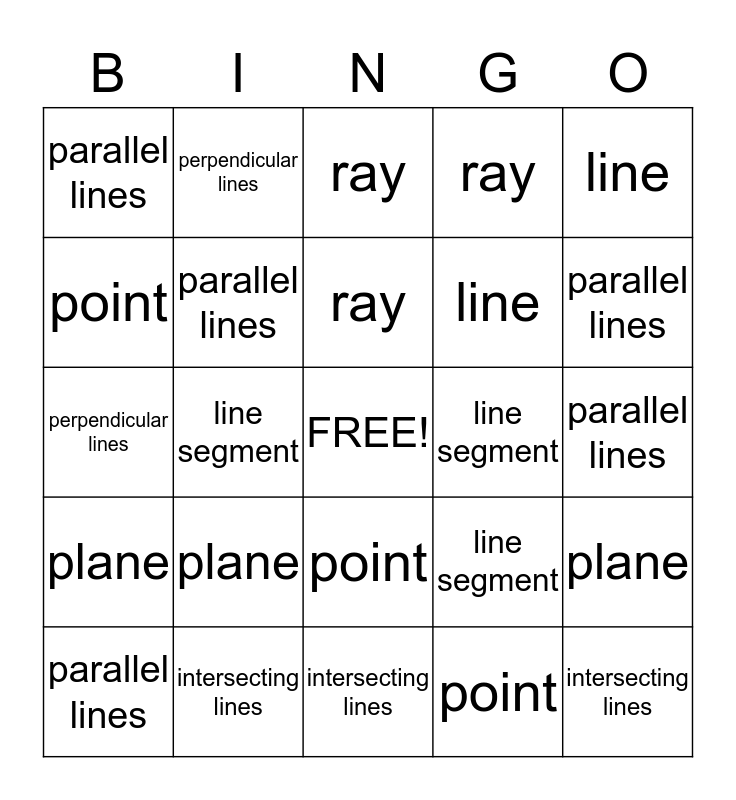 | B | I | N | G | O |
|---|---|---|---|---|
| parallel lines | perpendicular lines | ray | ray | line |
| point | parallel lines | ray | line | parallel lines |
| perpendicular lines | line segment | FREE! | line segment | parallel lines |
| plane | plane | point | line segment | plane |
| parallel lines | intersecting lines | intersecting lines | point | intersecting lines |